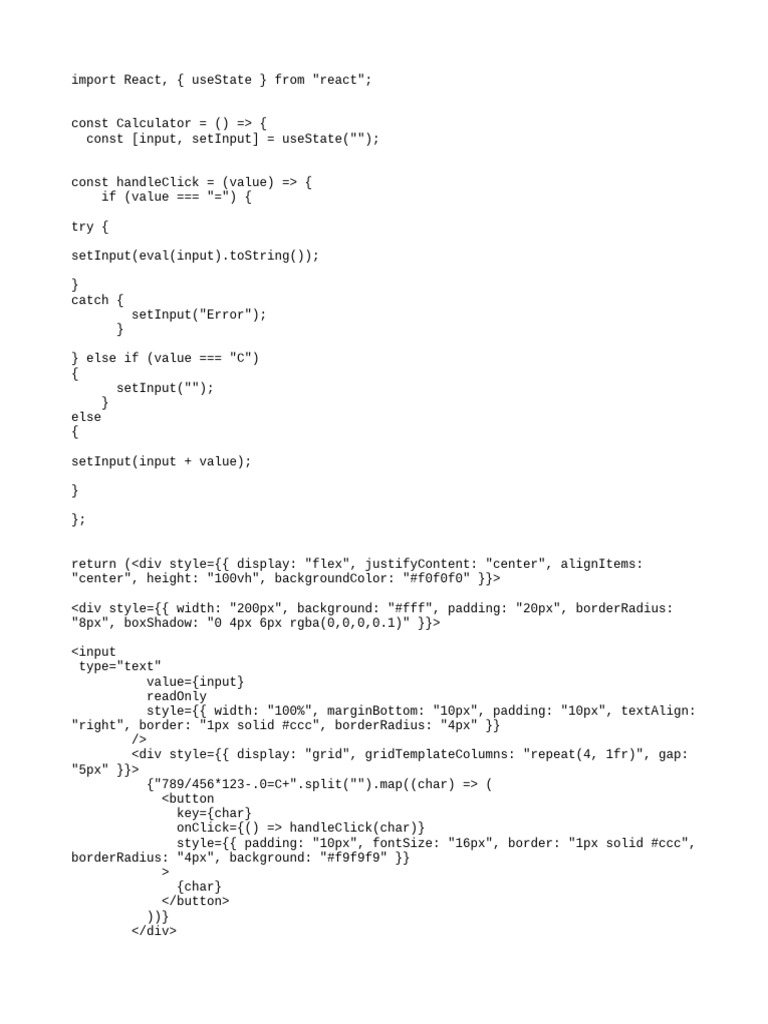 import React, { useState } from "react";

const Calculator = () => {
  const [input, setInput] = useState("");

const handleClick = (value) => {
    if (value === "=") {

try {

setInput(eval(input).toString());

}
catch {
        setInput("Error");
      }

} else if (value === "C")
{
      setInput("");
    }
else
{

setInput(input + value);

}

};

return (<div style={{ display: "flex", justifyContent: "center", alignItems: "center", height: "100vh", backgroundColor: "#f0f0f0" }}>

<div style={{ width: "200px", background: "#fff", padding: "20px", borderRadius: "8px", boxShadow: "0 4px 6px rgba(0,0,0,0.1)" }}>

<input
 type="text"
          value={input}
          readOnly
          style={{ width: "100%", marginBottom: "10px", padding: "10px", textAlign: "right", border: "1px solid #ccc", borderRadius: "4px" }}
        />
        <div style={{ display: "grid", gridTemplateColumns: "repeat(4, 1fr)", gap: "5px" }}>
          {"789/456*123-.0=C+".split("").map((char) => (
            <button
              key={char}
              onClick={() => handleClick(char)}
              style={{ padding: "10px", fontSize: "16px", border: "1px solid #ccc", borderRadius: "4px", background: "#f9f9f9" }}
            >
              {char}
            </button>
          ))}
        </div>